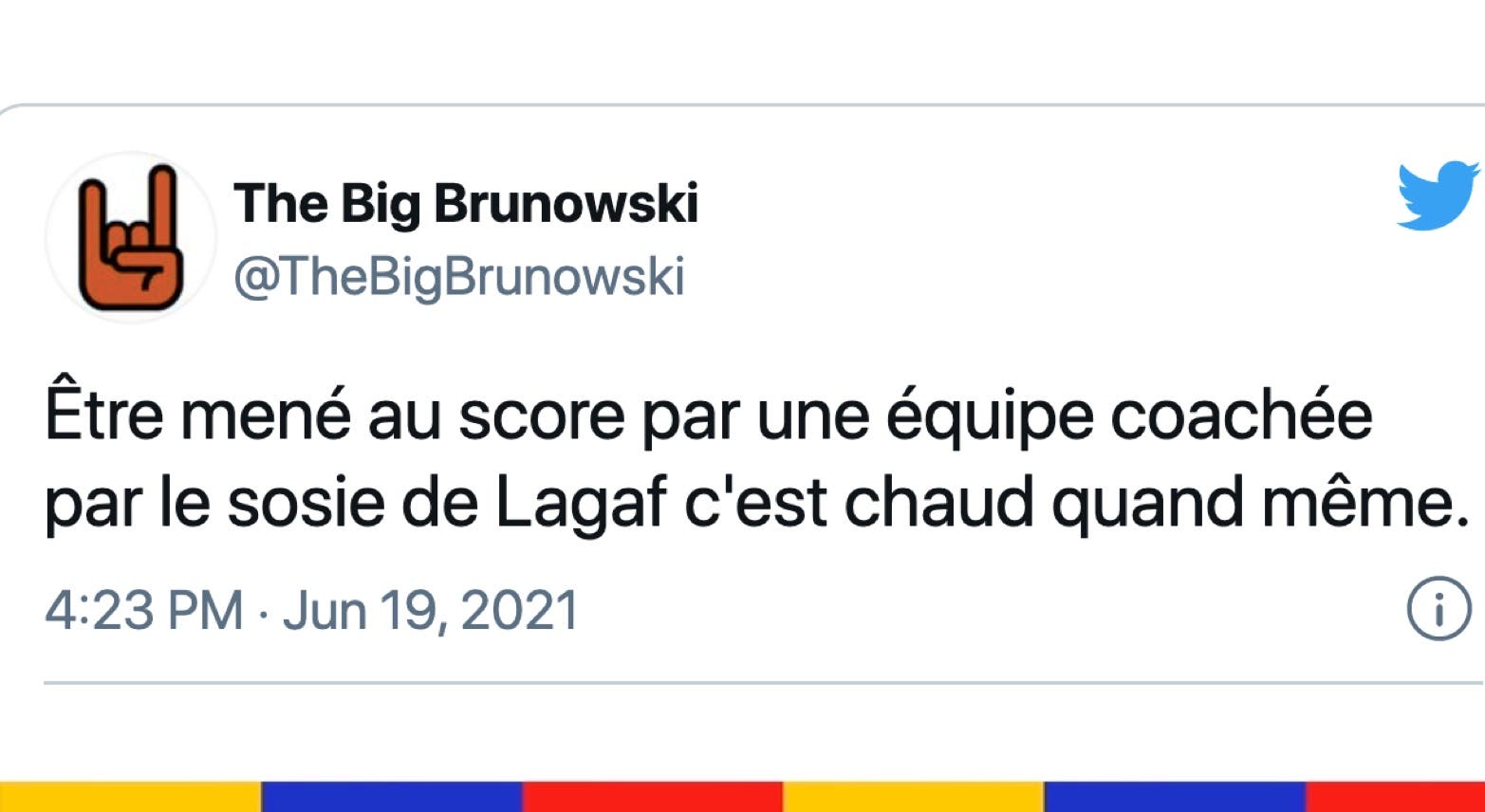 The Big Brunowski
@TheBigBrunowski

Être mené au score par une équipe coachée par le sosie de Lagaf c'est chaud quand même.

4:23 PM · Jun 19, 2021